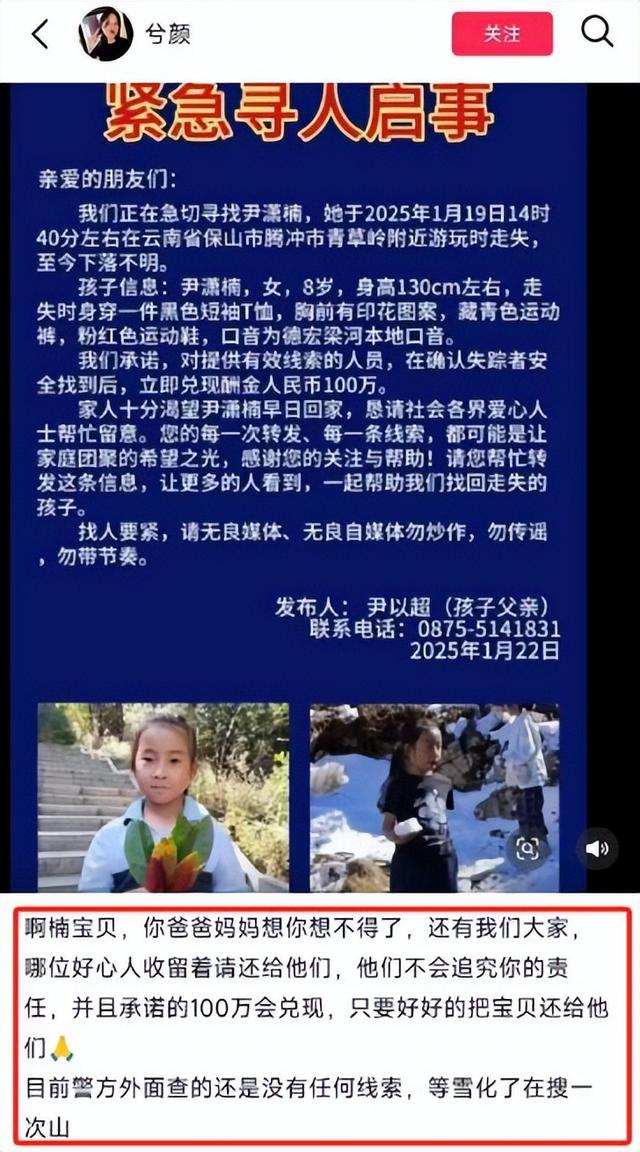 兮颜

关注

紧急寻人启事

亲爱的朋友们：

我们正在急切寻找尹潇楠，她于2025年1月19日14时40分左右在云南省保山市腾冲市青草岭附近游玩时走失，至今下落不明。

孩子信息：尹潇楠，女，8岁，身高130cm左右，走失时身穿一件黑色短袖T恤，胸前有印花图案，藏青色运动裤，粉红色运动鞋，口音为德宏梁河本地口音。

我们承诺，对提供有效线索的人员，在确认失踪者安全找到后，立即兑现酬金人民币100万。

家人十分渴望尹潇楠早日回家，恳请社会各界爱心人士帮忙留意。您的每一次转发、每一条线索，都可能是让家庭团聚的希望之光，感谢您的关注与帮助！请您帮忙转发这条信息，让更多的人看到，一起帮助我们找回走失的孩子。

找人要紧，请无良媒体、无良自媒体勿炒作，勿传谣，勿带节奏。

发布人：尹以超（孩子父亲）
联系电话：0875-5141831
2025年1月22日

啊楠宝贝，你爸爸妈妈想你想不得了，还有我们大家，哪位好心人收留着请还给他们，他们不会追究你的责任，并且承诺的100万会兑现，只要好好的把宝贝还给他们🙏
目前警方外面查的还是没有任何线索，等雪化了在搜一次山